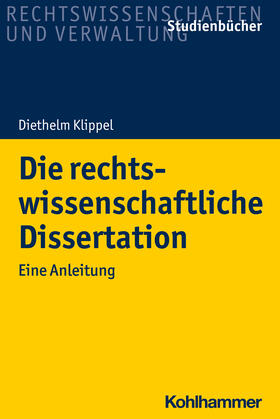 RECHTSWISSENSCHAFTEN UND VERWALTUNG

Studienbücher

Diethelm Klippel

Die rechtswissenschaftliche Dissertation

Eine Anleitung

Kohlhammer